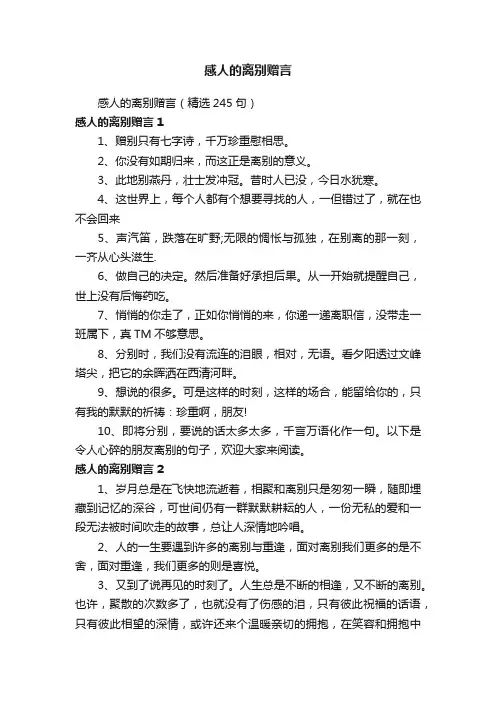 感人的离别赠言

感人的离别赠言（精选 245 句）

感人的离别赠言 1

1、赠别只有七字诗，千万珍重慰相思。

2、你没有如期归来，而这正是离别的意义。

3、此地别燕丹，壮士发冲冠。昔时人已没，今日水犹寒。

4、这世界上，每个人都有个想要寻找的人，一但错过了，就在也不会回来

5、声汽笛，跌落在旷野;无限的惆怅与孤独，在别离的那一刻，一齐从心头滋生.

6、做自己的决定。然后准备好承担后果。从一开始就提醒自己，世上没有后悔药吃。

7、悄悄的你走了，正如你悄悄的来，你递一递离职信，没带走一班属下，真 TM 不够意思。

8、分别时，我们没有流连的泪眼，相对，无语。看夕阳透过文峰塔尖，把它的余晖洒在西清河畔。

9、想说的很多。可是这样的时刻，这样的场合，能留给你的，只有我的默默的祈祷：珍重啊，朋友!

10、即将分别，要说的话太多太多，千言万语化作一句。以下是令人心碎的朋友离别的句子，欢迎大家来阅读。

感人的离别赠言 2

1、岁月总是在飞快地流逝着，相聚和离别只是匆匆一瞬，随即埋藏到记忆的深谷，可世间仍有一群默默耕耘的人，一份无私的爱和一段无法被时间吹走的故事，总让人深情地吟唱。

2、人的一生要遇到许多的离别与重逢，面对离别我们更多的是不舍，面对重逢，我们更多的则是喜悦。

3、又到了说再见的时刻了。人生总是不断的相逢，又不断的离别。也许，聚散的次数多了，也就没有了伤感的泪，只有彼此祝福的话语，只有彼此相望的深情，或许还来个温暖亲切的拥抱，在笑容和拥抱中